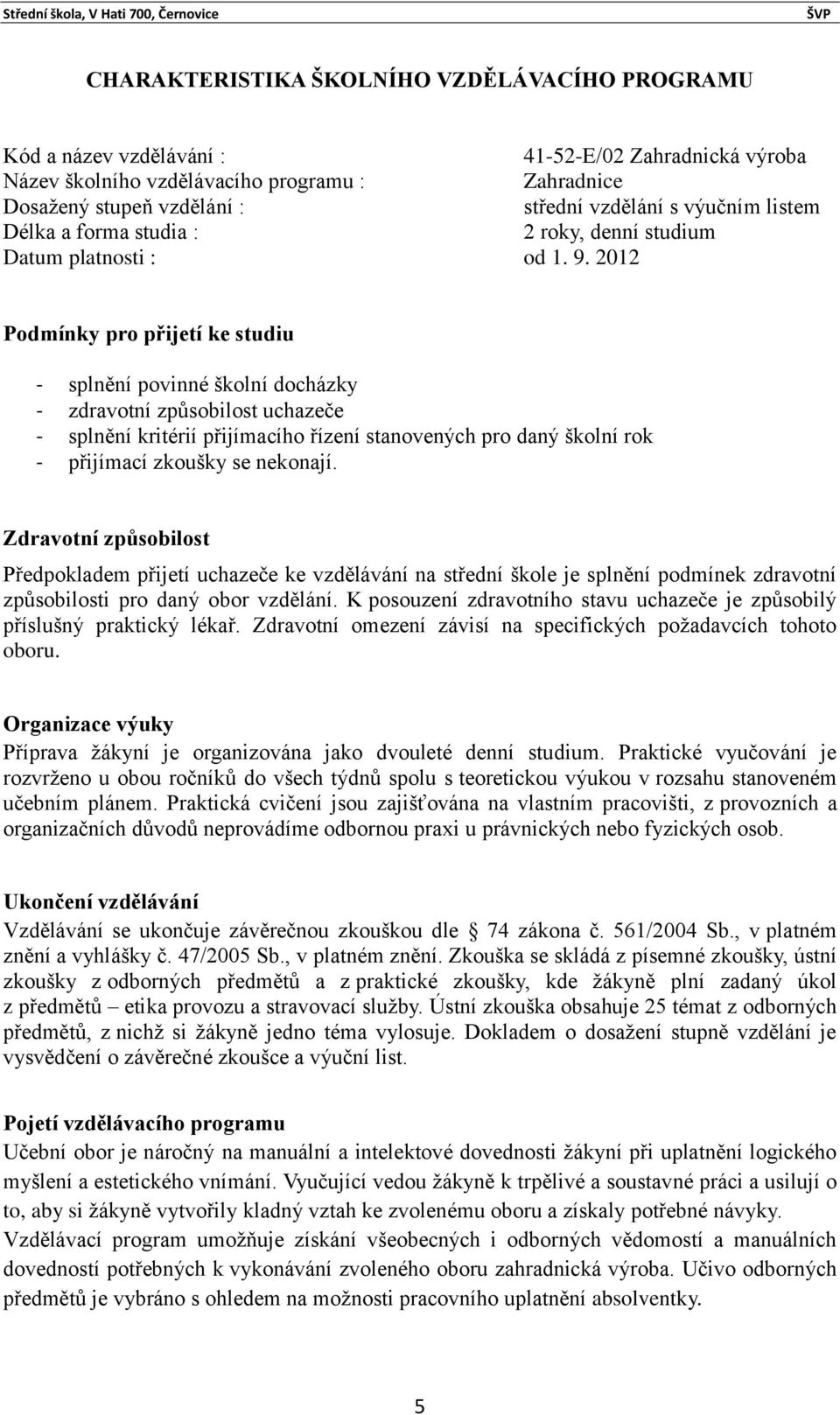 Střední škola, V Hati 700, Černovice ŠVP

CHARAKTERISTIKA ŠKOLNÍHO VZDĚLÁVACÍHO PROGRAMU

Kód a název vzdělávání : 41-52-E/02 Zahradnická výroba
Název školního vzdělávacího programu : Zahradnice
Dosažený stupeň vzdělání : střední vzdělání s výučním listem
Délka a forma studia : 2 roky, denní studium
Datum platnosti : od 1. 9. 2012

Podmínky pro přijetí ke studiu

- splnění povinné školní docházky
- zdravotní způsobilost uchazeče
- splnění kritérií přijímacího řízení stanovených pro daný školní rok
- přijímací zkoušky se nekonají.

Zdravotní způsobilost

Předpokladem přijetí uchazeče ke vzdělávání na střední škole je splnění podmínek zdravotní způsobilosti pro daný obor vzdělání. K posouzení zdravotního stavu uchazeče je způsobilý příslušný praktický lékař. Zdravotní omezení závisí na specifických požadavcích tohoto oboru.

Organizace výuky
Příprava žákyní je organizována jako dvouleté denní studium. Praktické vyučování je rozvrženo u obou ročníků do všech týdnů spolu s teoretickou výukou v rozsahu stanoveném učebním plánem. Praktická cvičení jsou zajišťována na vlastním pracovišti, z provozních a organizačních důvodů neprovádíme odbornou praxi u právnických nebo fyzických osob.

Ukončení vzdělávání
Vzdělávání se ukončuje závěrečnou zkouškou dle 74 zákona č. 561/2004 Sb., v platném znění a vyhlášky č. 47/2005 Sb., v platném znění. Zkouška se skládá z písemné zkoušky, ústní zkoušky z odborných předmětů a z praktické zkoušky, kde žákyně plní zadaný úkol z předmětů – etika provozu a stravovací služby. Ústní zkouška obsahuje 25 témat z odborných předmětů, z nichž si žákyně jedno téma vylosuje. Dokladem o dosažení stupně vzdělání je vysvědčení o závěrečné zkoušce a výuční list.

Pojetí vzdělávacího programu
Učební obor je náročný na manuální a intelektové dovednosti žákyní při uplatnění logického myšlení a estetického vnímání. Vyučující vedou žákyně k trpělivé a soustavné práci a usilují o to, aby si žákyně vytvořily kladný vztah ke zvolenému oboru a získaly potřebné návyky. Vzdělávací program umožňuje získání všeobecných i odborných vědomostí a manuálních dovedností potřebných k vykonávání zvoleného oboru zahradnická výroba. Učivo odborných předmětů je vybráno s ohledem na možnosti pracovního uplatnění absolventky.

5